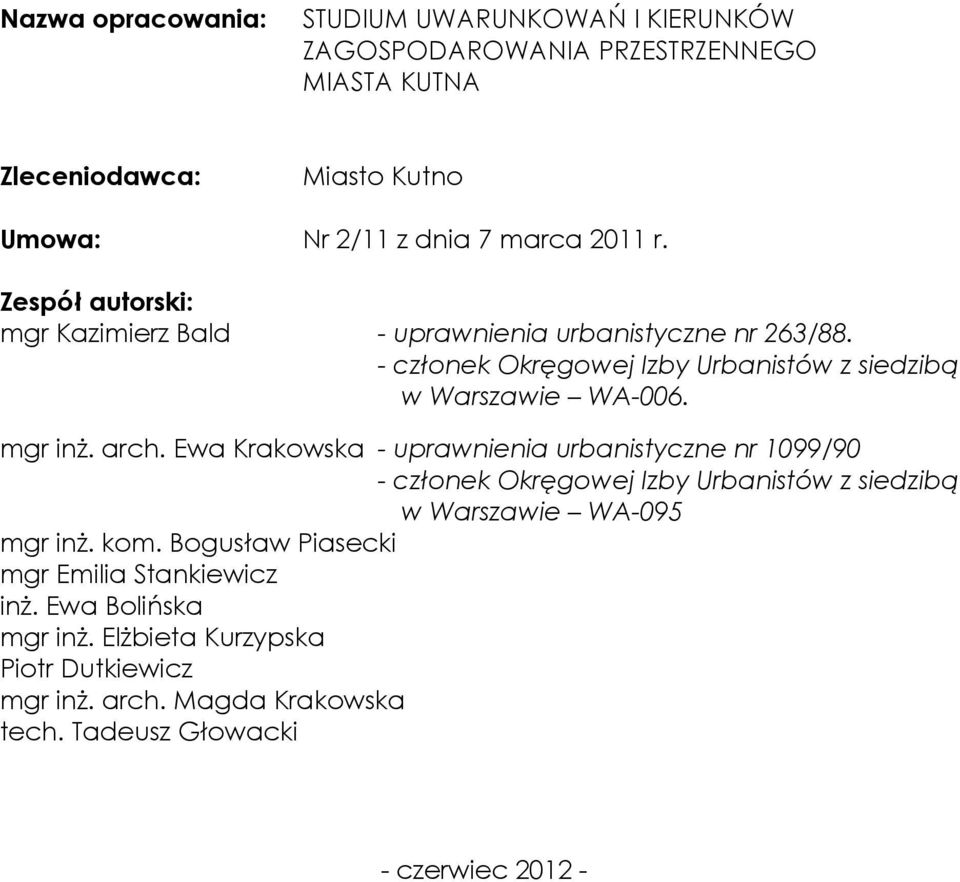 Nazwa opracowania: STUDIUM UWARUNKOWAŃ I KIERUNKÓW ZAGOSPODAROWANIA PRZESTRZENNEGO MIASTA KUTNA

Zleceniodawca: Miasto Kutno

Umowa: Nr 2/11 z dnia 7 marca 2011 r.

Zespół autorski:
mgr Kazimierz Bald - uprawnienia urbanistyczne nr 263/88.
- członek Okręgowej Izby Urbanistów z siedzibą w Warszawie – WA-006.

mgr inż. arch. Ewa Krakowska - uprawnienia urbanistyczne nr 1099/90
- członek Okręgowej Izby Urbanistów z siedzibą w Warszawie – WA-095
mgr inż. kom. Bogusław Piasecki
mgr Emilia Stankiewicz
inż. Ewa Bolińska
mgr inż. Elżbieta Kurzypska
Piotr Dutkiewicz
mgr inż. arch. Magda Krakowska
tech. Tadeusz Głowacki

- czerwiec 2012 -